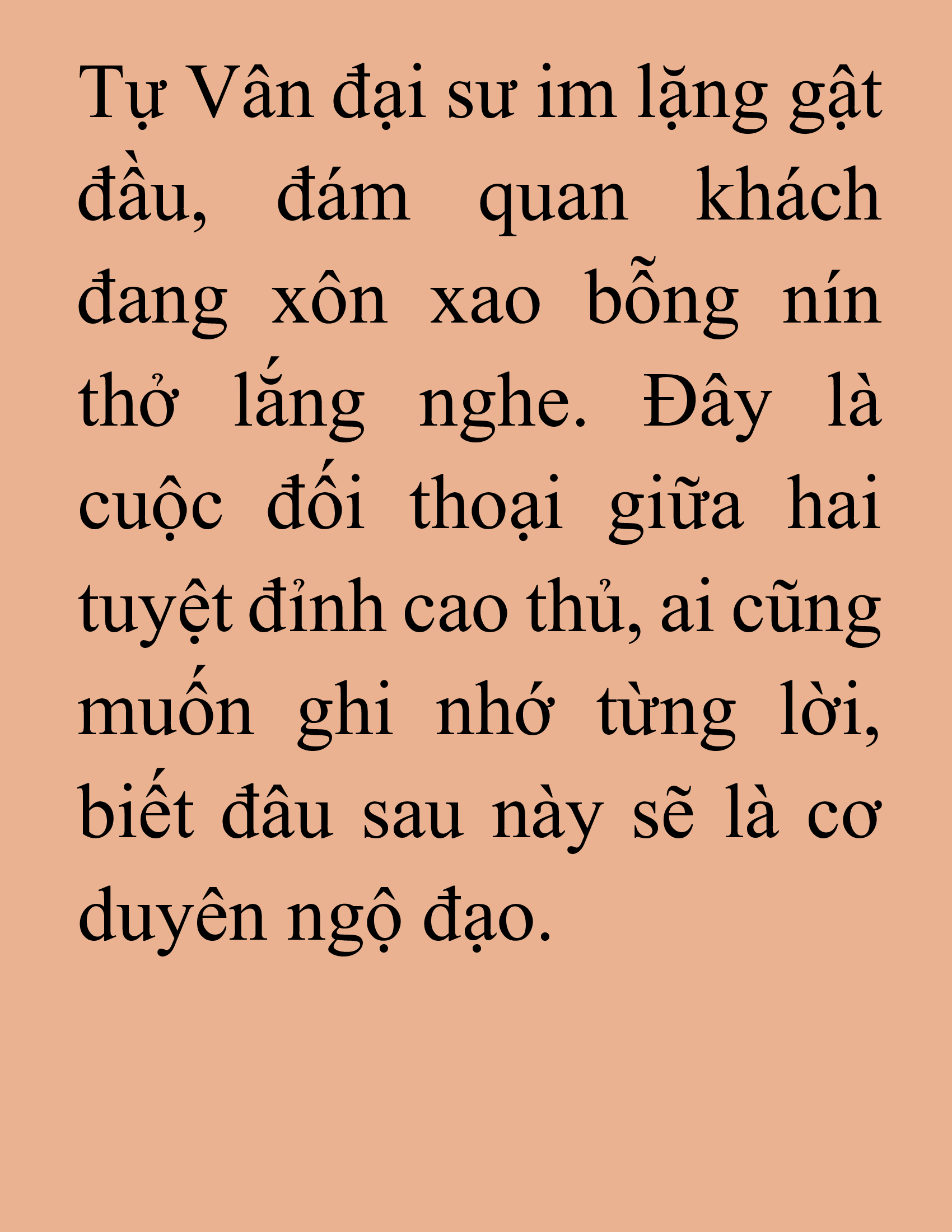 Tự Vân đại sư im lặng gật đầu, đám quan khách đang xôn xao bỗng nín thở lắng nghe. Đây là cuộc đối thoại giữa hai tuyệt đỉnh cao thủ, ai cũng muốn ghi nhớ từng lời, biết đâu sau này sẽ là cơ duyên ngộ đạo.